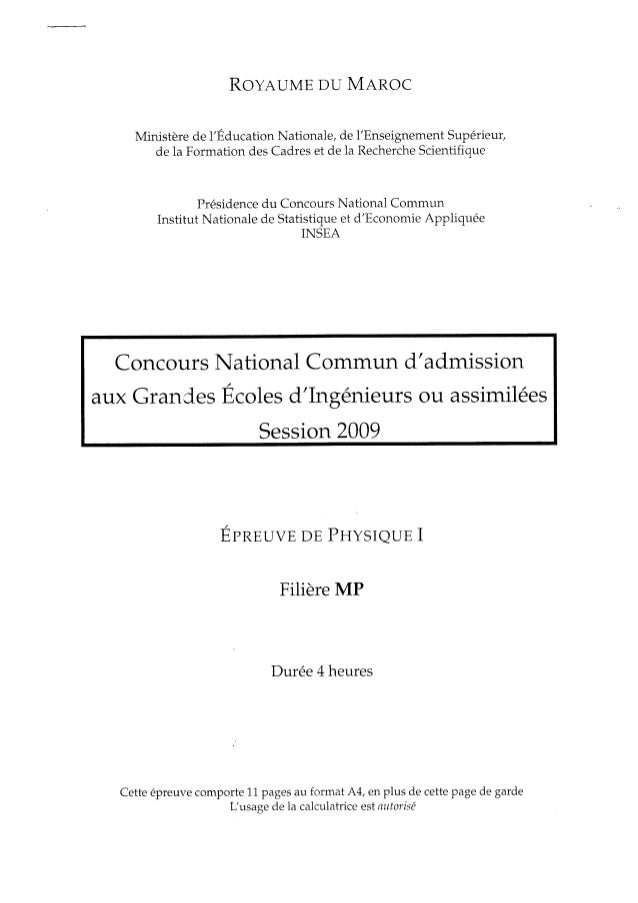 ROYAUME DU MAROC

Ministère de l'Éducation Nationale, de l'Enseignement Supérieur, de la Formation des Cadres et de la Recherche Scientifique

Présidence du Concours National Commun
Institut Nationale de Statistique et d'Economie Appliquée
INSEA

Concours National Commun d'admission aux Grandes Écoles d'Ingénieurs ou assimilées
Session 2009

ÉPREUVE DE PHYSIQUE I

Filière MP

Durée 4 heures

Cette épreuve comporte 11 pages au format A4, en plus de cette page de garde
L'usage de la calculatrice est autorisé